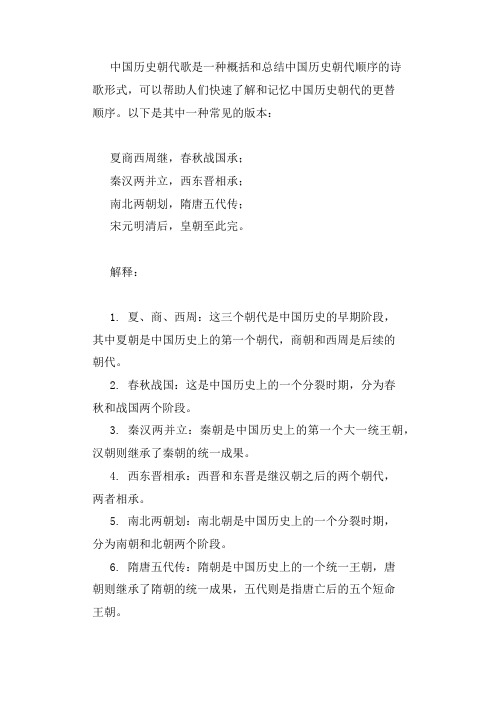 中国历史朝代歌是一种概括和总结中国历史朝代顺序的诗歌形式，可以帮助人们快速了解和记忆中国历史朝代的更替顺序。以下是其中一种常见的版本：

夏商西周继，春秋战国承；
秦汉两并立，西东晋相承；
南北两朝划，隋唐五代传；
宋元明清后，皇朝至此完。

解释：

1. 夏、商、西周：这三个朝代是中国历史的早期阶段，其中夏朝是中国历史上的第一个朝代，商朝和西周是后续的朝代。
2. 春秋战国：这是中国历史上的一个分裂时期，分为春秋和战国两个阶段。
3. 秦汉两并立：秦朝是中国历史上的第一个大一统王朝，汉朝则继承了秦朝的统一成果。
4. 西东晋相承：西晋和东晋是继汉朝之后的两个朝代，两者相承。
5. 南北两朝划：南北朝是中国历史上的一个分裂时期，分为南朝和北朝两个阶段。
6. 隋唐五代传：隋朝是中国历史上的一个统一王朝，唐朝则继承了隋朝的统一成果，五代则是指唐亡后的五个短命王朝。